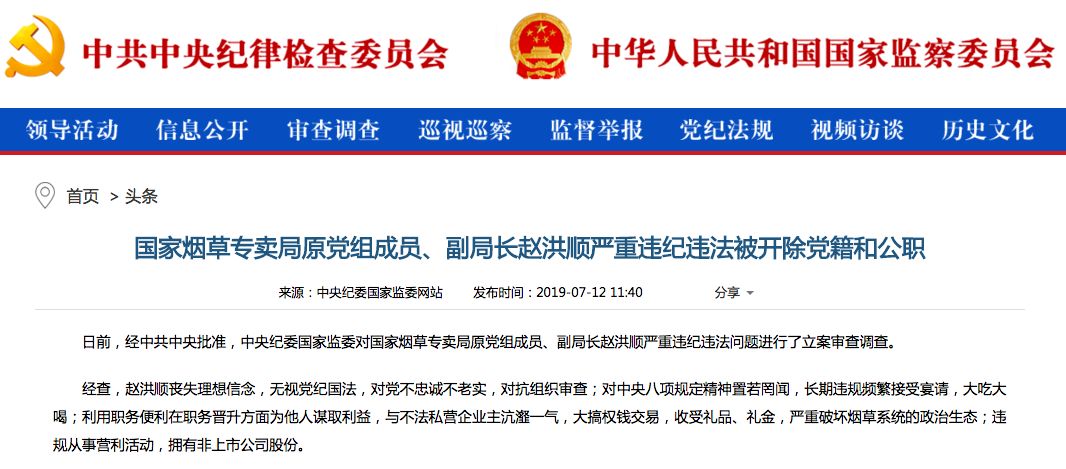 中共中央纪律检查委员会

中华人民共和国国家监察委员会

领导活动 信息公开 审查调查 巡视巡察 监督举报 党纪法规 视频访谈 历史文化

首页 > 头条

国家烟草专卖局原党组成员、副局长赵洪顺严重违纪违法被开除党籍和公职

来源：中央纪委国家监委网站 发布时间：2019-07-12 11:40 分享

日前，经中共中央批准，中央纪委国家监委对国家烟草专卖局原党组成员、副局长赵洪顺严重违纪违法问题进行了立案审查调查。

经查，赵洪顺丧失理想信念，无视党纪国法，对党不忠诚不老实，对抗组织审查；对中央八项规定精神置若罔闻，长期违规频繁接受宴请，大吃大喝；利用职务便利在职务晋升方面为他人谋取利益，与不法私营企业主沆瀣一气，大搞权钱交易，收受礼品、礼金，严重破坏烟草系统的政治生态；违规从事营利活动，拥有非上市公司股份。